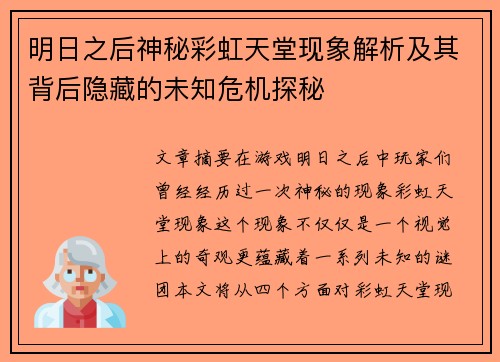 明日之后神秘彩虹天堂现象解析及其背后隐藏的未知危机探秘

文章摘要在游戏明日之后中玩家们曾经经历过一次神秘的现象彩虹天堂现象这个现象不仅仅是一个视觉上的奇观更蕴藏着一系列未知的谜团本文将从四个方面对彩虹天堂现